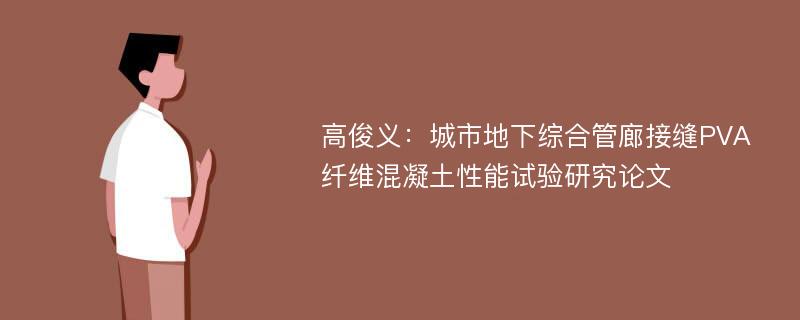 高俊义：城市地下综合管廊接缝PVA纤维混凝土性能试验研究论文